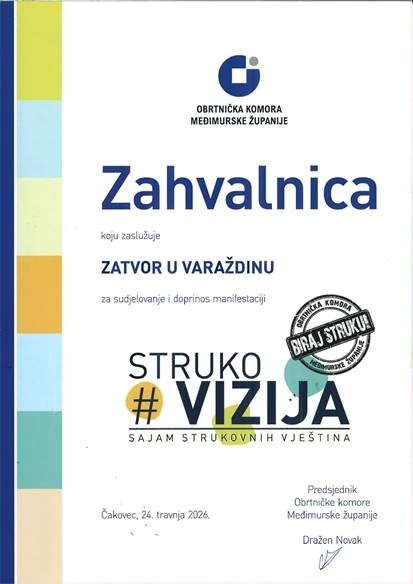 OBRTNIČKA KOMORA
MEĐIMURSKE ŽUPANIJE

Zahvalnica

koju zaslužuje

ZATVOR U VARAŽDINU

za sudjelovanje i doprinos manifestaciji

OBRTNIČKA KOMORA
BIRAJ STRUKU!
MEĐIMURSKE ŽUPANIJE

STRUKO
# VIZIJA
SAJAM STRUKOVNIH VJEŠTINA

Čakovec, 24. travnja 2026.

Predsjednik
Obrtničke komore
Međimurske županije

Dražen Novak